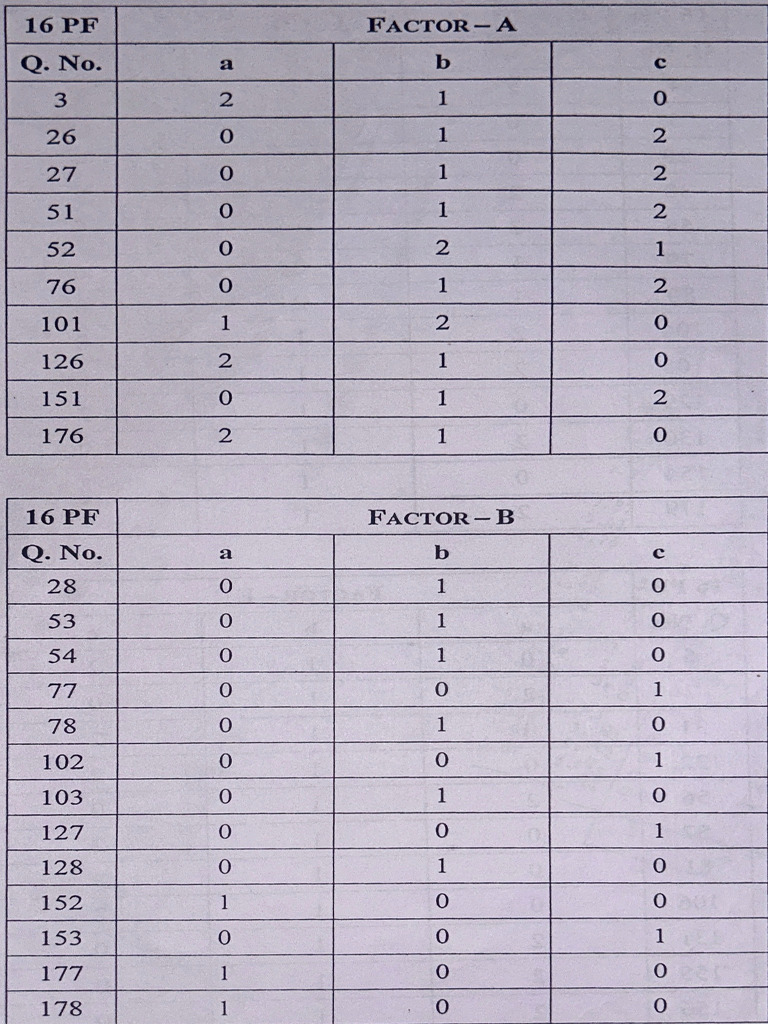 | 16 PF | FACTOR – A | | |
|---|---|---|---|
| Q. No. | a | b | c |
| 3 | 2 | 1 | 0 |
| 26 | 0 | 1 | 2 |
| 27 | 0 | 1 | 2 |
| 51 | 0 | 1 | 2 |
| 52 | 0 | 2 | 1 |
| 76 | 0 | 1 | 2 |
| 101 | 1 | 2 | 0 |
| 126 | 2 | 1 | 0 |
| 151 | 0 | 1 | 2 |
| 176 | 2 | 1 | 0 |

| 16 PF | FACTOR – B | | |
|---|---|---|---|
| Q. No. | a | b | c |
| 28 | 0 | 1 | 0 |
| 53 | 0 | 1 | 0 |
| 54 | 0 | 1 | 0 |
| 77 | 0 | 0 | 1 |
| 78 | 0 | 1 | 0 |
| 102 | 0 | 0 | 1 |
| 103 | 0 | 1 | 0 |
| 127 | 0 | 0 | 1 |
| 128 | 0 | 1 | 0 |
| 152 | 1 | 0 | 0 |
| 153 | 0 | 0 | 1 |
| 177 | 1 | 0 | 0 |
| 178 | 1 | 0 | 0 |